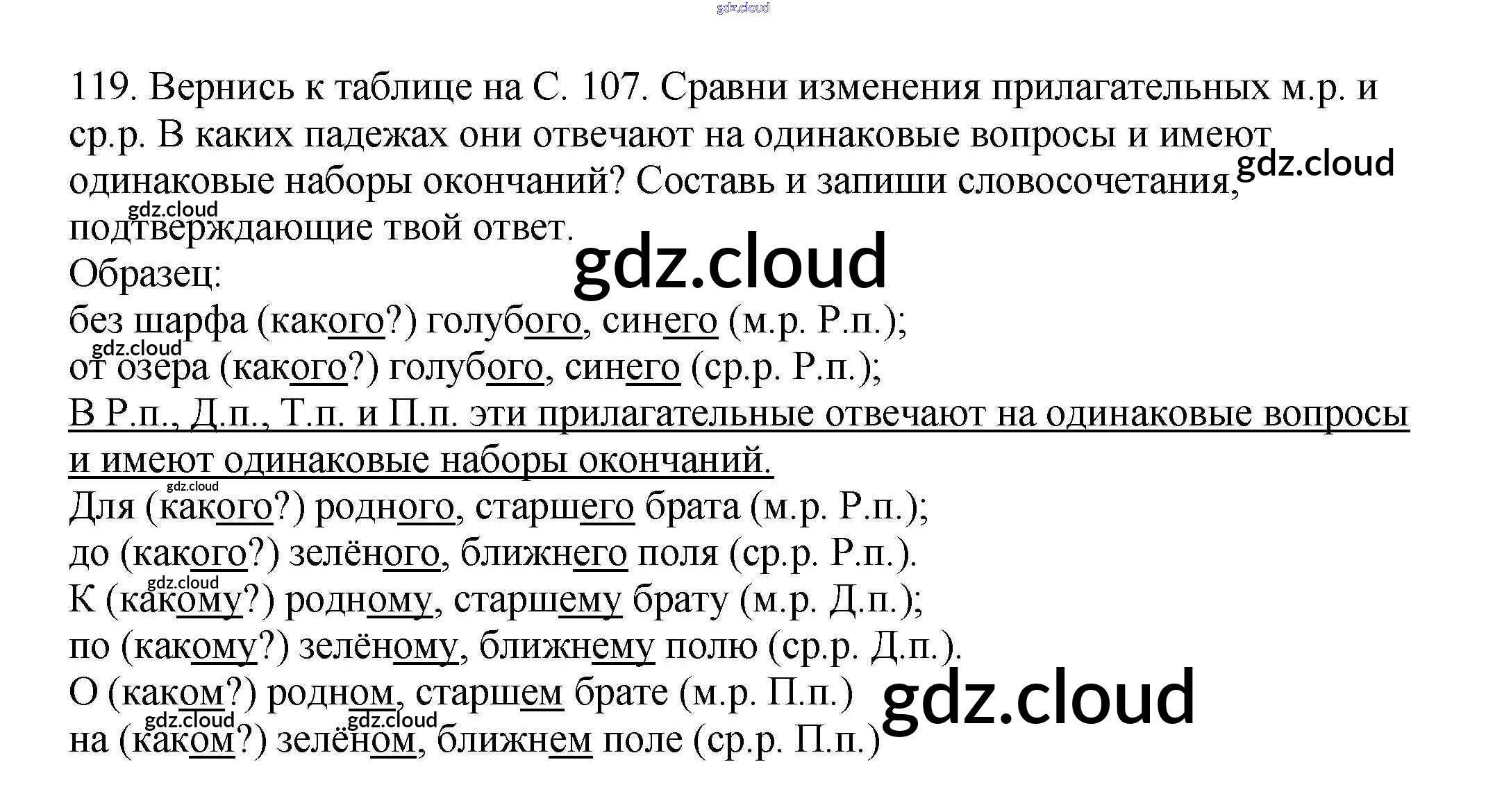 119. Вернись к таблице на С. 107. Сравни изменения прилагательных м.р. и ср.р. В каких падежах они отвечают на одинаковые вопросы и имеют одинаковые наборы окончаний? Составь и запиши словосочетания, подтверждающие твой ответ.

Образец:
без шарфа (какого?) голубого, синего (м.р. Р.п.);
от озера (какого?) голубого, синего (ср.р. Р.п.);

В Р.п., Д.п., Т.п. и П.п. эти прилагательные отвечают на одинаковые вопросы и имеют одинаковые наборы окончаний.

Для (какого?) родного, старшего брата (м.р. Р.п.);
до (какого?) зелёного, ближнего поля (ср.р. Р.п.).
К (какому?) родному, старшему брату (м.р. Д.п.);
по (какому?) зелёному, ближнему полю (ср.р. Д.п.).
О (каком?) родном, старшем брате (м.р. П.п.)
на (каком?) зелёном, ближнем поле (ср.р. П.п.)

gdz.cloud